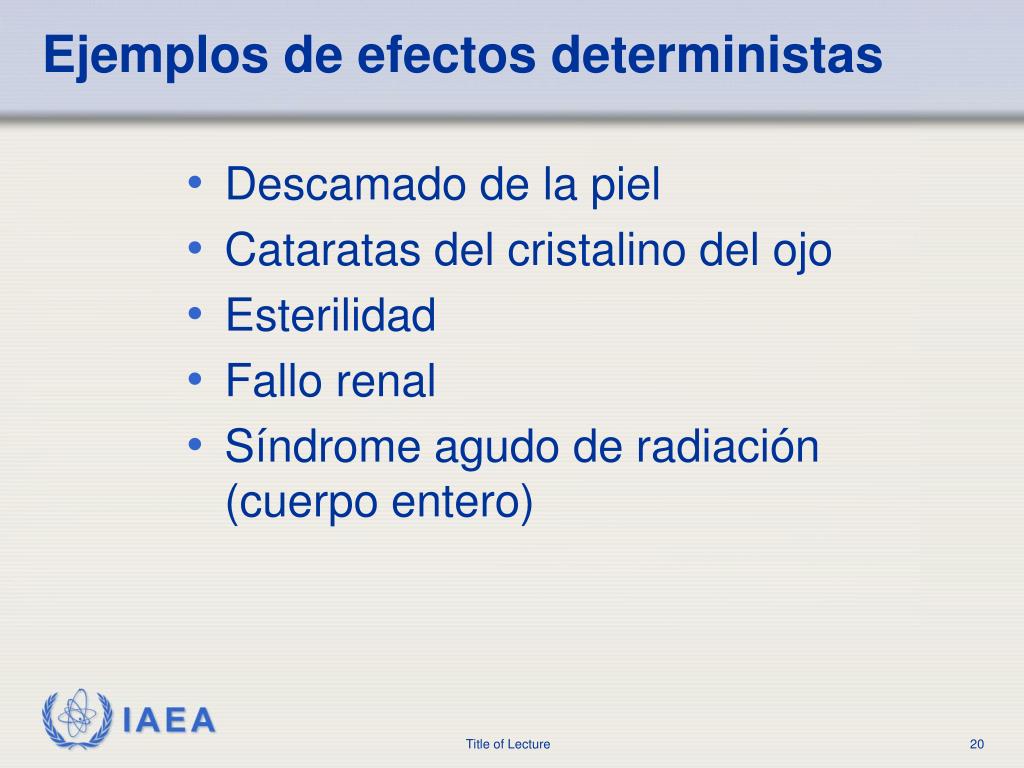 Ejemplos de efectos deterministas

• Descamado de la piel
• Cataratas del cristalino del ojo
• Esterilidad
• Fallo renal
• Síndrome agudo de radiación (cuerpo entero)

IAEA

Title of Lecture

20